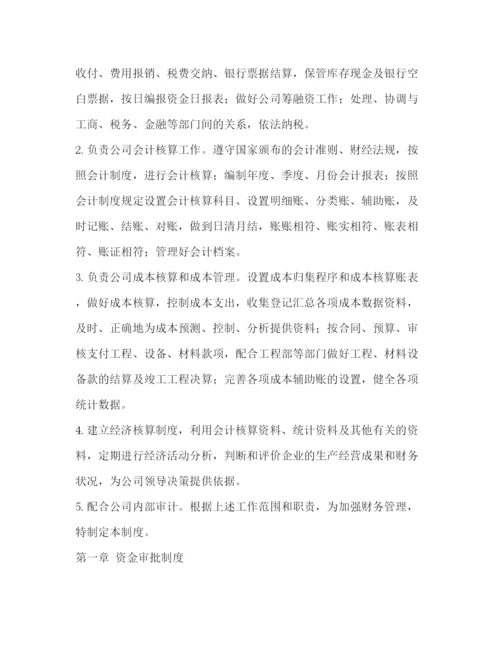 收付、费用报销、税费交纳、银行票据结算，保管库存现金及银行空白票据，按日编报资金日报表；做好公司筹融资工作；处理、协调与工商、税务、金融等部门间的关系，依法纳税。

2. 负责公司会计核算工作。遵守国家颁布的会计准则、财经法规，按照会计制度，进行会计核算；编制年度、季度、月份会计报表；按照会计制度规定设置会计核算科目、设置明细账、分类账、辅助账，及时记账、结账、对账，做到日清月结，账账相符、账实相符、账表相符、账证相符；管理好会计档案。

3. 负责公司成本核算和成本管理。设置成本归集程序和成本核算账表，做好成本核算，控制成本支出，收集登记汇总各项成本数据资料，及时、正确地为成本预测、控制、分析提供资料；按合同、预算、审核支付工程、设备、材料款项，配合工程部等部门做好工程、材料设备款的结算及竣工工程决算；完善各项成本辅助账的设置，健全各项统计数据。

4. 建立经济核算制度，利用会计核算资料、统计资料及其他有关的资料，定期进行经济活动分析，判断和评价企业的生产经营成果和财务状况，为公司领导决策提供依据。

5. 配合公司内部审计。根据上述工作范围和职责，为加强财务管理，特制定本制度。

第一章 资金审批制度